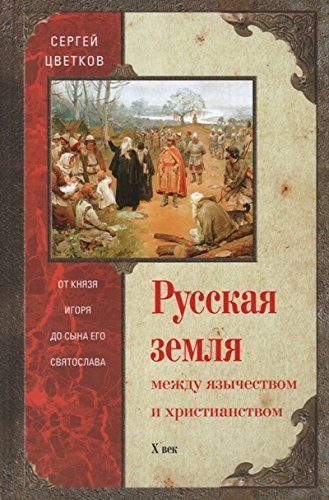 СЕРГЕЙ
ЦВЕТКОВ

ОТ КНЯЗЯ
ИГОРЯ
ДО СЫНА ЕГО
СВЯТОСЛАВА

Русская земля
между язычеством и христианством

X век